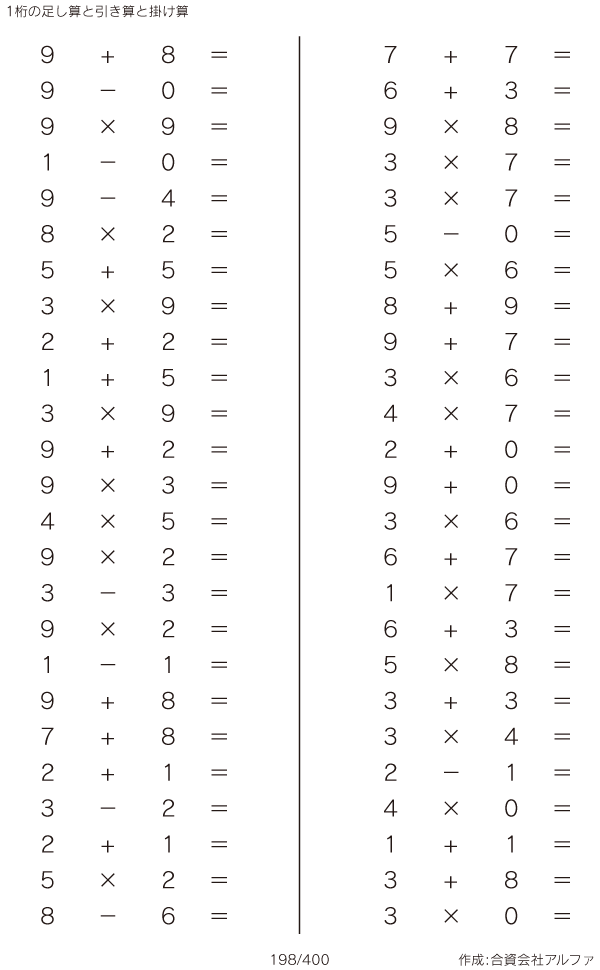 1桁の足し算と引き算と掛け算

$9 + 8 =$
$9 - 0 =$
$9 \times 9 =$
$1 - 0 =$
$9 - 4 =$
$8 \times 2 =$
$5 + 5 =$
$3 \times 9 =$
$2 + 2 =$
$1 + 5 =$
$3 \times 9 =$
$9 + 2 =$
$9 \times 3 =$
$4 \times 5 =$
$9 \times 2 =$
$3 - 3 =$
$9 \times 2 =$
$1 - 1 =$
$9 + 8 =$
$7 + 8 =$
$2 + 1 =$
$3 - 2 =$
$2 + 1 =$
$5 \times 2 =$
$8 - 6 =$

$7 + 7 =$
$6 + 3 =$
$9 \times 8 =$
$3 \times 7 =$
$3 \times 7 =$
$5 - 0 =$
$5 \times 6 =$
$8 + 9 =$
$9 + 7 =$
$3 \times 6 =$
$4 \times 7 =$
$2 + 0 =$
$9 + 0 =$
$3 \times 6 =$
$6 + 7 =$
$1 \times 7 =$
$6 + 3 =$
$5 \times 8 =$
$3 + 3 =$
$3 \times 4 =$
$2 - 1 =$
$4 \times 0 =$
$1 + 1 =$
$3 + 8 =$
$3 \times 0 =$

198/400

作成:合資会社アルファ